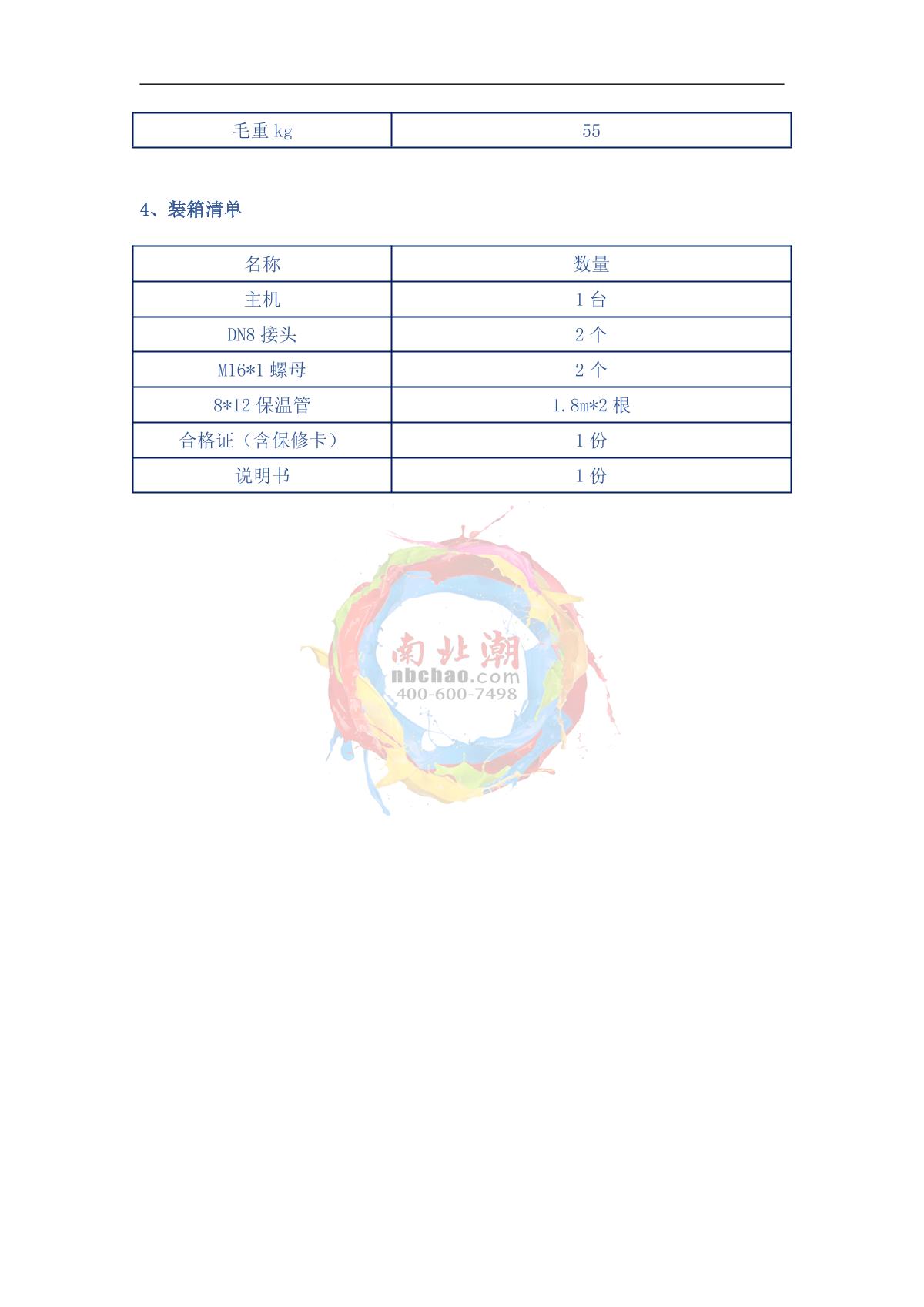 | 毛重kg | 55 |
|---|---|

4、装箱清单

| 名称 | 数量 |
|---|---|
| 主机 | 1台 |
| DN8接头 | 2个 |
| M16*1螺母 | 2个 |
| 8*12保温管 | 1.8m*2根 |
| 合格证（含保修卡） | 1份 |
| 说明书 | 1份 |

南北潮
nbchao.com
400-600-7498